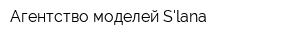 Агентство моделей S'lana